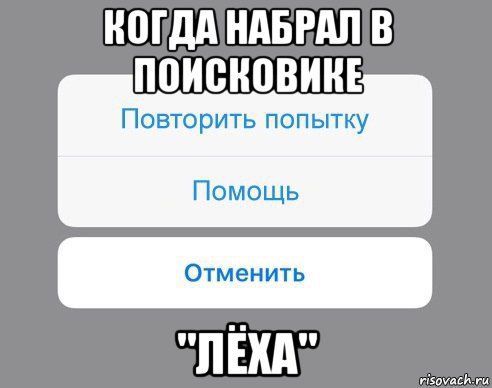 КОГДА НАБРАЛ В ПОИСКОВИКЕ

Повторить попытку

Помощь

Отменить

"ЛЁХА"

risovach.ru